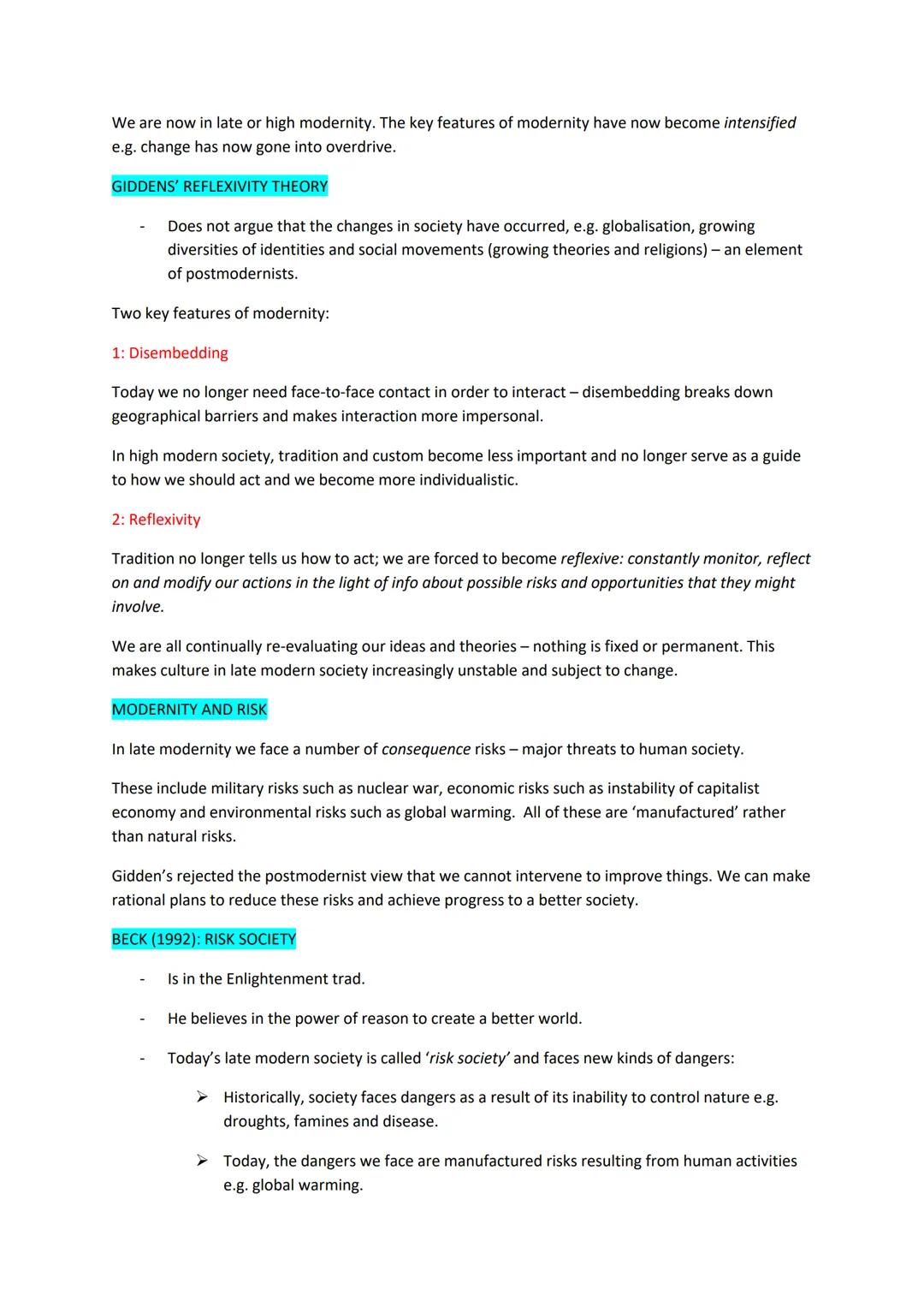 We are now in late or high modernity. The key features of modernity have now become intensified e.g. change has now gone into overdrive.

GIDDENS' REFLEXIVITY THEORY

- Does not argue that the changes in society have occurred, e.g. globalisation, growing diversities of identities and social movements (growing theories and religions) – an element of postmodernists.

Two key features of modernity:

1: Disembedding

Today we no longer need face-to-face contact in order to interact – disembedding breaks down geographical barriers and makes interaction more impersonal.

In high modern society, tradition and custom become less important and no longer serve as a guide to how we should act and we become more individualistic.

2: Reflexivity

Tradition no longer tells us how to act; we are forced to become reflexive: constantly monitor, reflect on and modify our actions in the light of info about possible risks and opportunities that they might involve.

We are all continually re-evaluating our ideas and theories – nothing is fixed or permanent. This makes culture in late modern society increasingly unstable and subject to change.

MODERNITY AND RISK

In late modernity we face a number of consequence risks – major threats to human society.

These include military risks such as nuclear war, economic risks such as instability of capitalist economy and environmental risks such as global warming. All of these are 'manufactured' rather than natural risks.

Gidden's rejected the postmodernist view that we cannot intervene to improve things. We can make rational plans to reduce these risks and achieve progress to a better society.

BECK (1992): RISK SOCIETY

- Is in the Enlightenment trad.

- He believes in the power of reason to create a better world.

- Today's late modern society is called 'risk society' and faces new kinds of dangers:

➢ Historically, society faces dangers as a result of its inability to control nature e.g. droughts, famines and disease.

➢ Today, the dangers we face are manufactured risks resulting from human activities e.g. global warming.